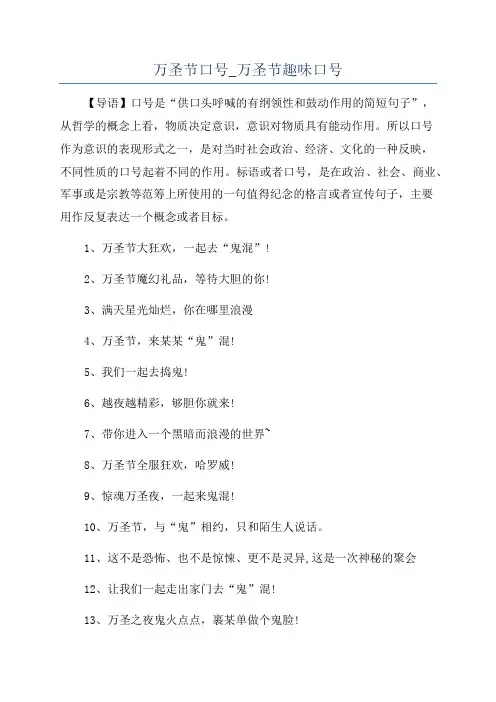 万圣节口号_万圣节趣味口号

【导语】口号是“供口头呼喊的有纲领性和鼓动作用的简短句子”，从哲学的概念上看，物质决定意识，意识对物质具有能动作用。所以口号作为意识的表现形式之一，是对当时社会政治、经济、文化的一种反映，不同性质的口号起着不同的作用。标语或者口号，是在政治、社会、商业、军事或是宗教等范筹上所使用的一句值得纪念的格言或者宣传句子，主要用作反复表达一个概念或者目标。

1、万圣节大狂欢，一起去“鬼混”！

2、万圣节魔幻礼品，等待大胆的你!

3、满天星光灿烂，你在哪里浪漫

4、万圣节，来某某“鬼”混!

5、我们一起去捣鬼!

6、越夜越精彩，够胆你就来!

7、带你进入一个黑暗而浪漫的世界~

8、万圣节全服狂欢，哈罗威!

9、惊魂万圣夜，一起来鬼混!

10、万圣节，与“鬼”相约，只和陌生人说话。

11、这不是恐怖、也不是惊悚、更不是灵异,这是一次神秘的聚会

12、让我们一起走出家门去“鬼”混!

13、万圣之夜鬼火点点，裹某单做个鬼脸!